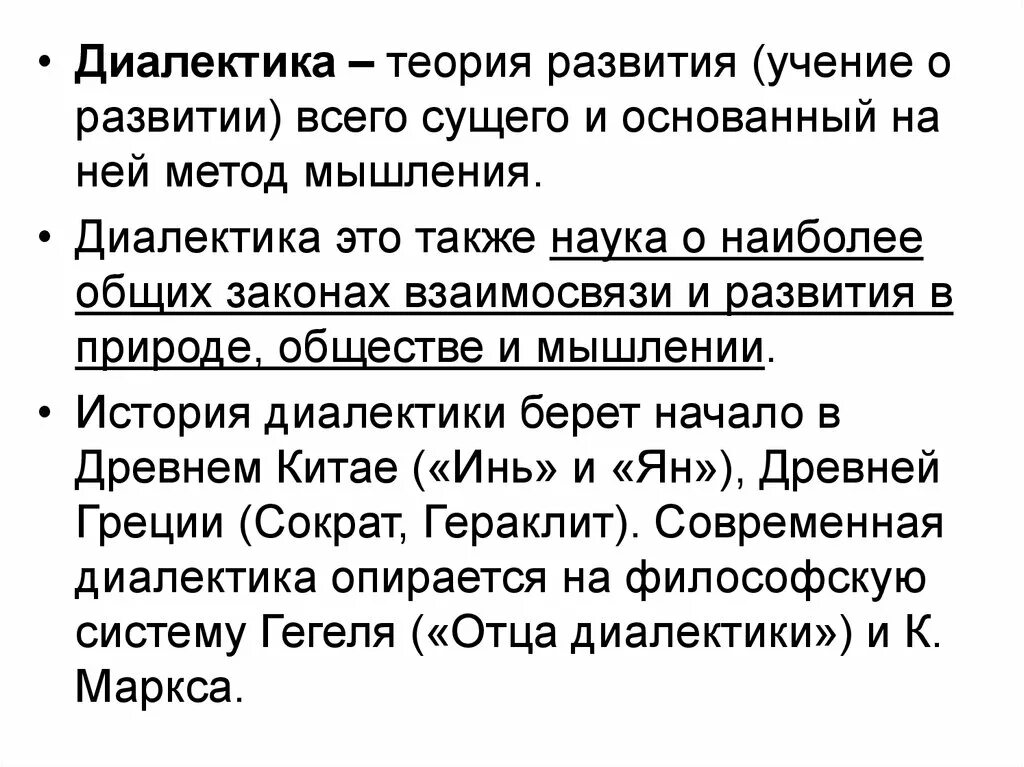 • Диалектика – теория развития (учение о развитии) всего сущего и основанный на ней метод мышления.

• Диалектика это также наука о наиболее общих законах взаимосвязи и развития в природе, обществе и мышлении.

• История диалектики берет начало в Древнем Китае («Инь» и «Ян»), Древней Греции (Сократ, Гераклит). Современная диалектика опирается на философскую систему Гегеля («Отца диалектики») и К. Маркса.